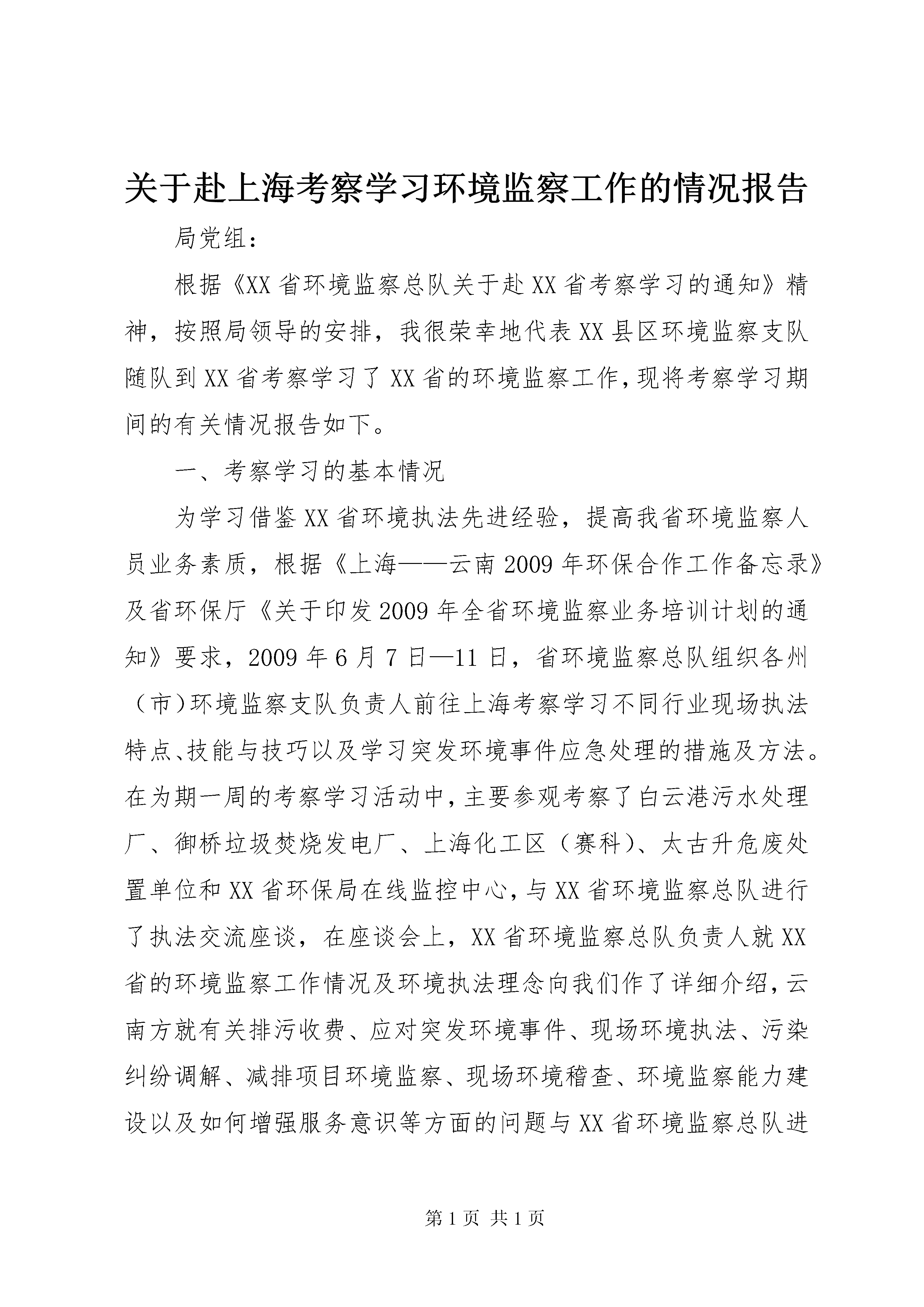 关于赴上海考察学习环境监察工作的情况报告

局党组：

根据《XX省环境监察总队关于赴XX省考察学习的通知》精神，按照局领导的安排，我很荣幸地代表XX县区环境监察支队随队到XX省考察学习了XX省的环境监察工作，现将考察学习期间的有关情况报告如下。

一、考察学习的基本情况

为学习借鉴XX省环境执法先进经验，提高我省环境监察人员业务素质，根据《上海——云南2009年环保合作工作备忘录》及省环保厅《关于印发2009年全省环境监察业务培训计划的通知》要求，2009年6月7日—11日，省环境监察总队组织各州（市）环境监察支队负责人前往上海考察学习不同行业现场执法特点、技能与技巧以及学习突发环境事件应急处理的措施及方法。在为期一周的考察学习活动中，主要参观考察了白云港污水处理厂、御桥垃圾焚烧发电厂、上海化工区（赛科）、太古升危废处置单位和XX省环保局在线监控中心，与XX省环境监察总队进行了执法交流座谈，在座谈会上，XX省环境监察总队负责人就XX省的环境监察工作情况及环境执法理念向我们作了详细介绍，云南方就有关排污收费、应对突发环境事件、现场环境执法、污染纠纷调解、减排项目环境监察、现场环境稽查、环境监察能力建设以及如何增强服务意识等方面的问题与XX省环境监察总队进

第1页 共1页